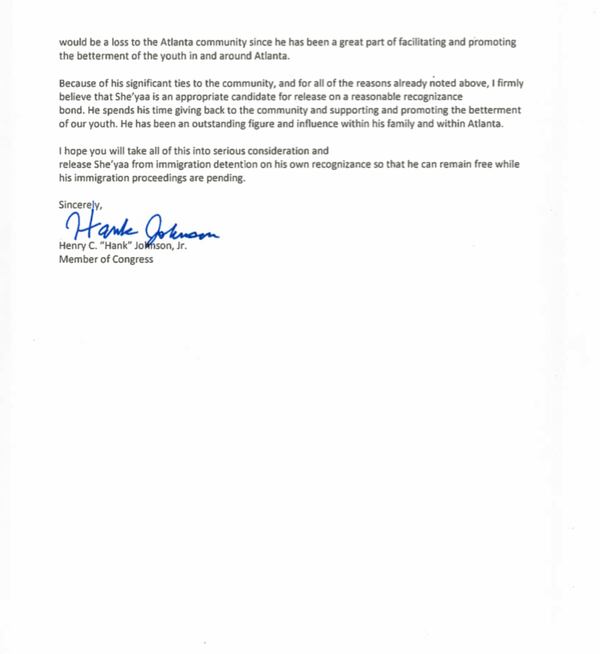 would be a loss to the Atlanta community since he has been a great part of facilitating and promoting the betterment of the youth in and around Atlanta.

Because of his significant ties to the community, and for all of the reasons already noted above, I firmly believe that She'yaa is an appropriate candidate for release on a reasonable recognizance bond. He spends his time giving back to the community and supporting and promoting the betterment of our youth. He has been an outstanding figure and influence within his family and within Atlanta.

I hope you will take all of this into serious consideration and release She'yaa from immigration detention on his own recognizance so that he can remain free while his immigration proceedings are pending.

Sincerely,

Hank Johnson

Henry C. "Hank" Johnson, Jr.
Member of Congress